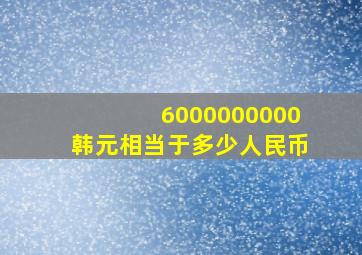 6000000000
韩元相当于多少人民币